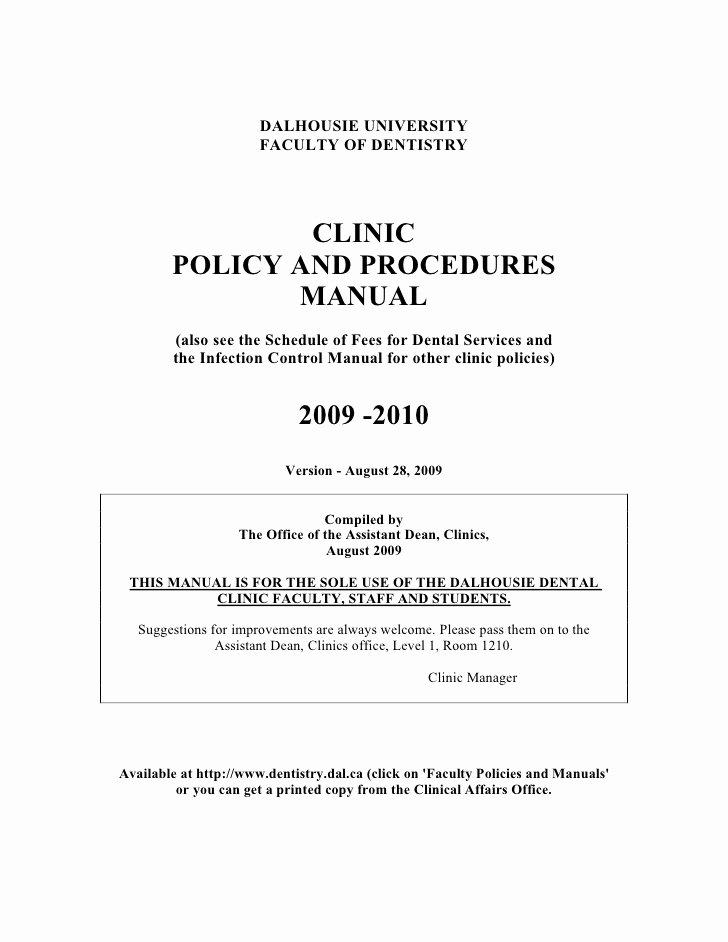 DALHOUSIE UNIVERSITY
FACULTY OF DENTISTRY

CLINIC
POLICY AND PROCEDURES
MANUAL

(also see the Schedule of Fees for Dental Services and the Infection Control Manual for other clinic policies)

2009 -2010

Version - August 28, 2009

Compiled by
The Office of the Assistant Dean, Clinics,
August 2009

THIS MANUAL IS FOR THE SOLE USE OF THE DALHOUSIE DENTAL CLINIC FACULTY, STAFF AND STUDENTS.

Suggestions for improvements are always welcome. Please pass them on to the Assistant Dean, Clinics office, Level 1, Room 1210.

Clinic Manager

Available at http://www.dentistry.dal.ca (click on 'Faculty Policies and Manuals' or you can get a printed copy from the Clinical Affairs Office.